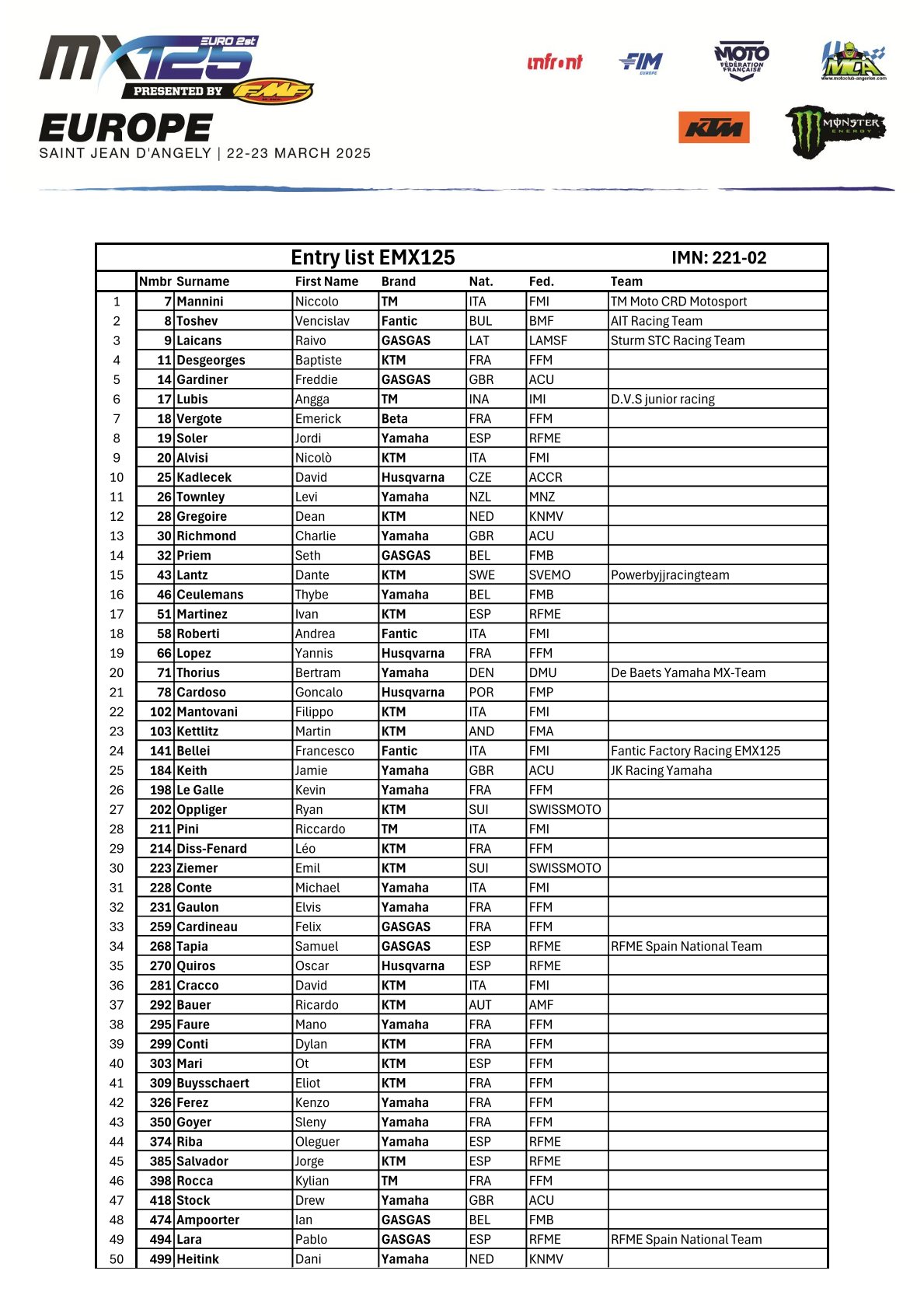 MX125 EURO 2st PRESENTED BY FMF
EUROPE
SAINT JEAN D'ANGELY | 22-23 MARCH 2025

infront FIM EUROPE MOTO FÉDÉRATION FRANÇAISE MCA www.motoclub-angerien.com KTM MONSTER ENERGY

Entry list EMX125 IMN: 221-02

| | Nmbr | Surname | First Name | Brand | Nat. | Fed. | Team |
|---|---|---|---|---|---|---|---|
| 1 | 7 | Mannini | Niccolo | TM | ITA | FMI | TM Moto CRD Motosport |
| 2 | 8 | Toshev | Vencislav | Fantic | BUL | BMF | AIT Racing Team |
| 3 | 9 | Laicans | Raivo | GASGAS | LAT | LAMSF | Sturm STC Racing Team |
| 4 | 11 | Desgeorges | Baptiste | KTM | FRA | FFM | |
| 5 | 14 | Gardiner | Freddie | GASGAS | GBR | ACU | |
| 6 | 17 | Lubis | Angga | TM | INA | IMI | D.V.S junior racing |
| 7 | 18 | Vergote | Emerick | Beta | FRA | FFM | |
| 8 | 19 | Soler | Jordi | Yamaha | ESP | RFME | |
| 9 | 20 | Alvisi | Nicolò | KTM | ITA | FMI | |
| 10 | 25 | Kadlecek | David | Husqvarna | CZE | ACCR | |
| 11 | 26 | Townley | Levi | Yamaha | NZL | MNZ | |
| 12 | 28 | Gregoire | Dean | KTM | NED | KNMV | |
| 13 | 30 | Richmond | Charlie | Yamaha | GBR | ACU | |
| 14 | 32 | Priem | Seth | GASGAS | BEL | FMB | |
| 15 | 43 | Lantz | Dante | KTM | SWE | SVEMO | Powerbyjjracingteam |
| 16 | 46 | Ceulemans | Thybe | Yamaha | BEL | FMB | |
| 17 | 51 | Martinez | Ivan | KTM | ESP | RFME | |
| 18 | 58 | Roberti | Andrea | Fantic | ITA | FMI | |
| 19 | 66 | Lopez | Yannis | Husqvarna | FRA | FFM | |
| 20 | 71 | Thorius | Bertram | Yamaha | DEN | DMU | De Baets Yamaha MX-Team |
| 21 | 78 | Cardoso | Goncalo | Husqvarna | POR | FMP | |
| 22 | 102 | Mantovani | Filippo | KTM | ITA | FMI | |
| 23 | 103 | Kettlitz | Martin | KTM | AND | FMA | |
| 24 | 141 | Bellei | Francesco | Fantic | ITA | FMI | Fantic Factory Racing EMX125 |
| 25 | 184 | Keith | Jamie | Yamaha | GBR | ACU | JK Racing Yamaha |
| 26 | 198 | Le Galle | Kevin | Yamaha | FRA | FFM | |
| 27 | 202 | Oppliger | Ryan | KTM | SUI | SWISSMOTO | |
| 28 | 211 | Pini | Riccardo | TM | ITA | FMI | |
| 29 | 214 | Diss-Fenard | Léo | KTM | FRA | FFM | |
| 30 | 223 | Ziemer | Emil | KTM | SUI | SWISSMOTO | |
| 31 | 228 | Conte | Michael | Yamaha | ITA | FMI | |
| 32 | 231 | Gaulon | Elvis | Yamaha | FRA | FFM | |
| 33 | 259 | Cardineau | Felix | GASGAS | FRA | FFM | |
| 34 | 268 | Tapia | Samuel | GASGAS | ESP | RFME | RFME Spain National Team |
| 35 | 270 | Quiros | Oscar | Husqvarna | ESP | RFME | |
| 36 | 281 | Cracco | David | KTM | ITA | FMI | |
| 37 | 292 | Bauer | Ricardo | KTM | AUT | AMF | |
| 38 | 295 | Faure | Mano | Yamaha | FRA | FFM | |
| 39 | 299 | Conti | Dylan | KTM | FRA | FFM | |
| 40 | 303 | Mari | Ot | KTM | ESP | FFM | |
| 41 | 309 | Buysschaert | Eliot | KTM | FRA | FFM | |
| 42 | 326 | Ferez | Kenzo | Yamaha | FRA | FFM | |
| 43 | 350 | Goyer | Sleny | Yamaha | FRA | FFM | |
| 44 | 374 | Riba | Oleguer | Yamaha | ESP | RFME | |
| 45 | 385 | Salvador | Jorge | KTM | ESP | RFME | |
| 46 | 398 | Rocca | Kylian | TM | FRA | FFM | |
| 47 | 418 | Stock | Drew | Yamaha | GBR | ACU | |
| 48 | 474 | Ampoorter | Ian | GASGAS | BEL | FMB | |
| 49 | 494 | Lara | Pablo | GASGAS | ESP | RFME | RFME Spain National Team |
| 50 | 499 | Heitink | Dani | Yamaha | NED | KNMV | |